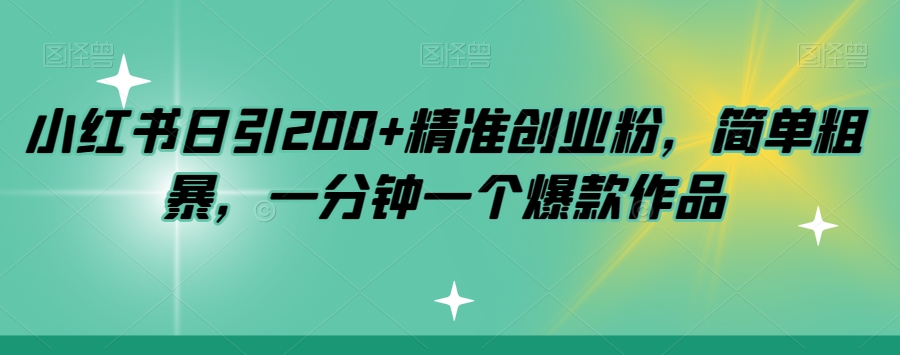 图怪兽 图怪兽 图怪兽

小红书日引200+精准创业粉，简单粗暴，一分钟一个爆款作品